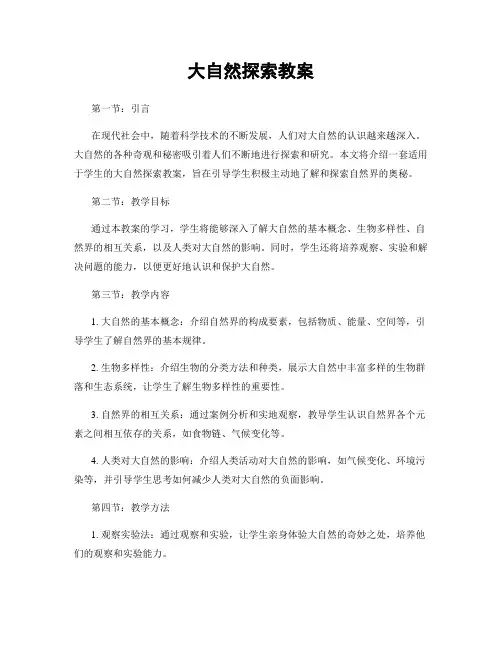 大自然探索教案

第一节：引言

在现代社会中，随着科学技术的不断发展，人们对大自然的认识越来越深入。大自然的各种奇观和秘密吸引着人们不断地进行探索和研究。本文将介绍一套适用于学生的大自然探索教案，旨在引导学生积极主动地了解和探索自然界的奥秘。

第二节：教学目标

通过本教案的学习，学生将能够深入了解大自然的基本概念、生物多样性、自然界的相互关系，以及人类对大自然的影响。同时，学生还将培养观察、实验和解决问题的能力，以便更好地认识和保护大自然。

第三节：教学内容

1. 大自然的基本概念：介绍自然界的构成要素，包括物质、能量、空间等，引导学生了解自然界的基本规律。

2. 生物多样性：介绍生物的分类方法和种类，展示大自然中丰富多样的生物群落和生态系统，让学生了解生物多样性的重要性。

3. 自然界的相互关系：通过案例分析和实地观察，教导学生认识自然界各个元素之间相互依存的关系，如食物链、气候变化等。

4. 人类对大自然的影响：介绍人类活动对大自然的影响，如气候变化、环境污染等，并引导学生思考如何减少人类对大自然的负面影响。

第四节：教学方法

1. 观察实验法：通过观察和实验，让学生亲身体验大自然的奇妙之处，培养他们的观察和实验能力。